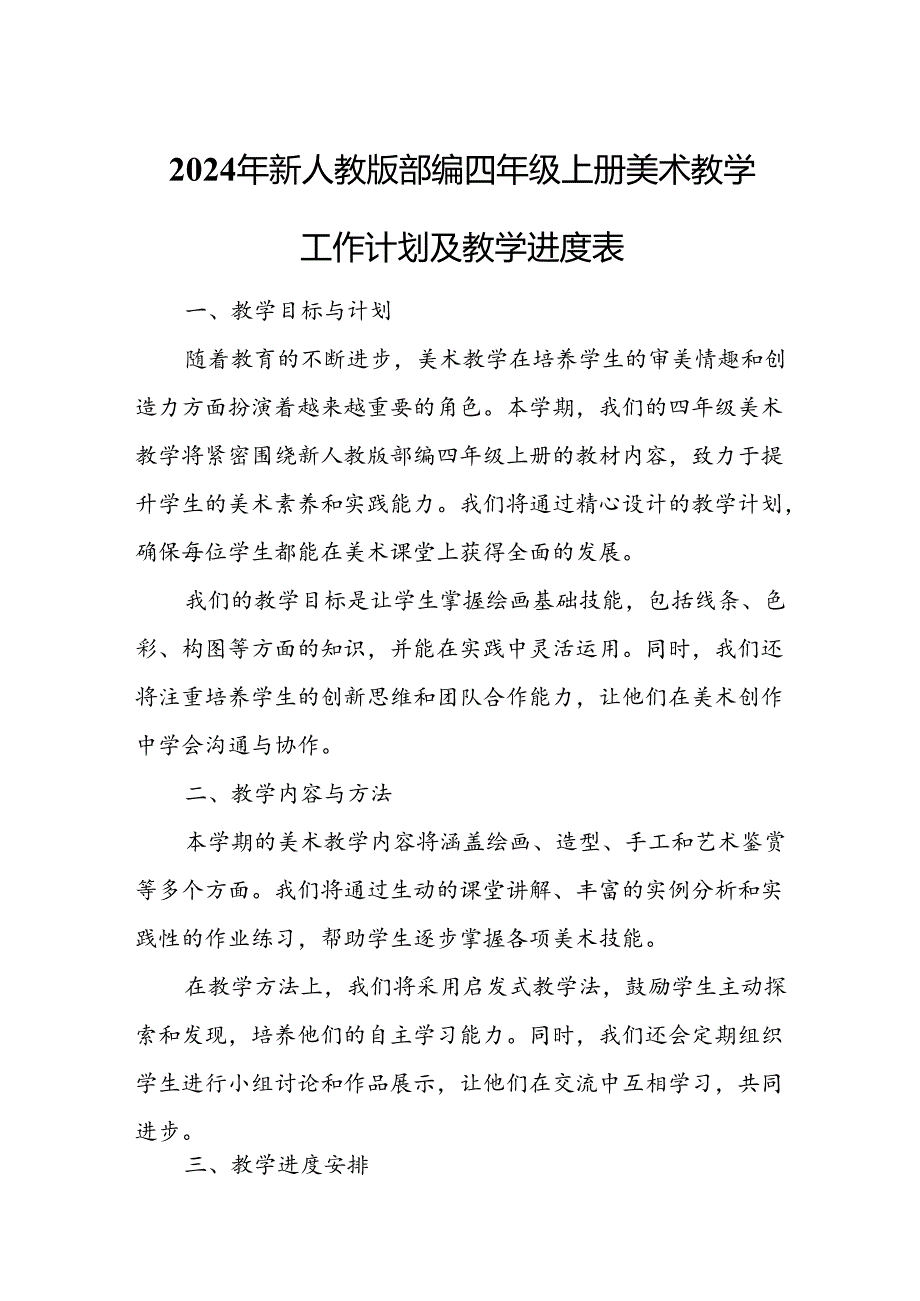 2024年新人教版部编四年级上册美术教学工作计划及教学进度表

一、教学目标与计划

随着教育的不断进步，美术教学在培养学生的审美情趣和创造力方面扮演着越来越重要的角色。本学期，我们的四年级美术教学将紧密围绕新人教版部编四年级上册的教材内容，致力于提升学生的美术素养和实践能力。我们将通过精心设计的教学计划，确保每位学生都能在美术课堂上获得全面的发展。

我们的教学目标是让学生掌握绘画基础技能，包括线条、色彩、构图等方面的知识，并能在实践中灵活运用。同时，我们还将注重培养学生的创新思维和团队合作能力，让他们在美术创作中学会沟通与协作。

二、教学内容与方法

本学期的美术教学内容将涵盖绘画、造型、手工和艺术鉴赏等多个方面。我们将通过生动的课堂讲解、丰富的实例分析和实践性的作业练习，帮助学生逐步掌握各项美术技能。

在教学方法上，我们将采用启发式教学法，鼓励学生主动探索和发现，培养他们的自主学习能力。同时，我们还会定期组织学生进行小组讨论和作品展示，让他们在交流中互相学习，共同进步。

三、教学进度安排